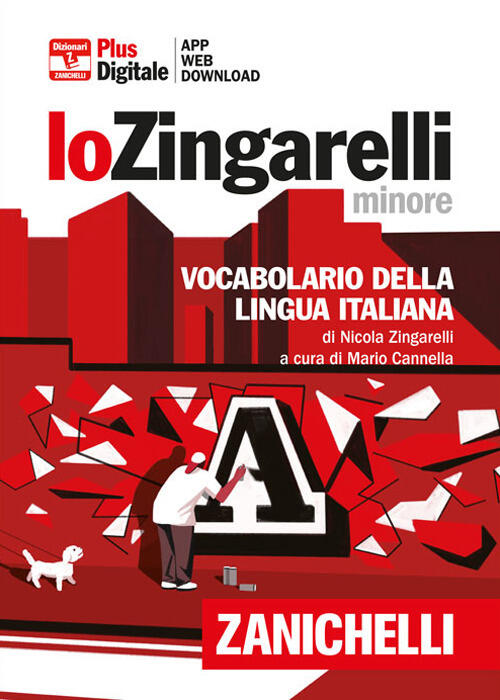 Dizionari Z ZANICHELLI
Plus Digitale
APP
WEB
DOWNLOAD

loZingarelli
minore

VOCABOLARIO DELLA LINGUA ITALIANA
di Nicola Zingarelli
a cura di Mario Cannella

A

ZANICHELLI